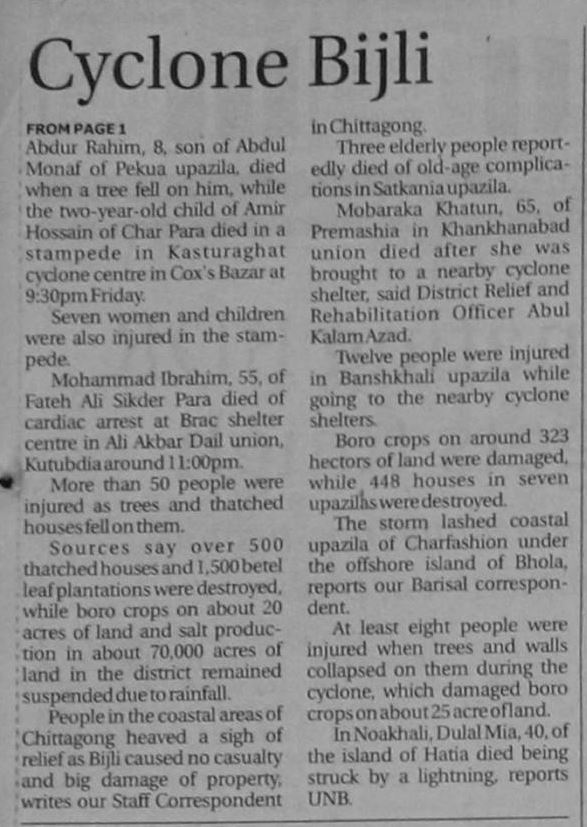 Cyclone Bijli

FROM PAGE 1

Abdur Rahim, 8, son of Abdul Monaf of Pekua upazila, died when a tree fell on him, while the two-year-old child of Amir Hossain of Char Para died in a stampede in Kasturaghat cyclone centre in Cox's Bazar at 9:30pm Friday.

Seven women and children were also injured in the stampede.

Mohammad Ibrahim, 55, of Fateh Ali Sikder Para died of cardiac arrest at Brac shelter centre in Ali Akbar Dail union, Kutubdia around 11:00pm.

More than 50 people were injured as trees and thatched houses fell on them.

Sources say over 500 thatched houses and 1,500 betel leaf plantations were destroyed, while boro crops on about 20 acres of land and salt production in about 70,000 acres of land in the district remained suspended due to rainfall.

People in the coastal areas of Chittagong heaved a sigh of relief as Bijli caused no casualty and big damage of property, writes our Staff Correspondent in Chittagong.

Three elderly people reportedly died of old-age complications in Satkania upazila.

Mobaraka Khatun, 65, of Premashia in Khankhanabad union died after she was brought to a nearby cyclone shelter, said District Relief and Rehabilitation Officer Abul Kalam Azad.

Twelve people were injured in Banshkhali upazila while going to the nearby cyclone shelters.

Boro crops on around 323 hectors of land were damaged, while 448 houses in seven upazilas were destroyed.

The storm lashed coastal upazila of Charfashion under the offshore island of Bhola, reports our Barisal correspondent.

At least eight people were injured when trees and walls collapsed on them during the cyclone, which damaged boro crops on about 25 acre of land.

In Noakhali, Dulal Mia, 40, of the island of Hatia died being struck by a lightning, reports UNB.